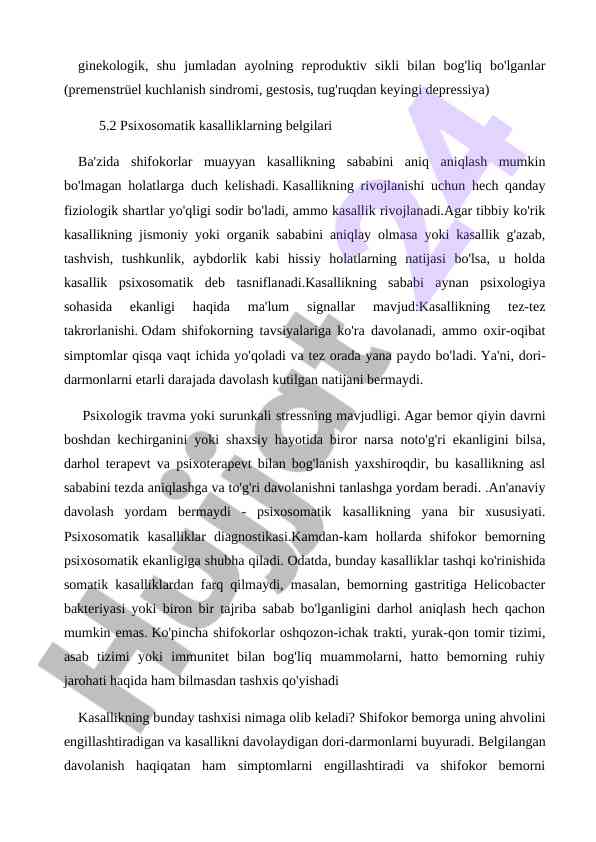 ginekologik, shu jumladan ayolning reproduktiv sikli bilan bog'liq bo'lganlar (premenstrüel kuchlanish sindromi, gestosis, tug'ruqdan keyingi depressiya)

5.2 Psixosomatik kasalliklarning belgilari

Ba'zida shifokorlar muayyan kasallikning sababini aniq aniqlash mumkin bo'lmagan holatlarga duch kelishadi. Kasallikning rivojlanishi uchun hech qanday fiziologik shartlar yo'qligi sodir bo'ladi, ammo kasallik rivojlanadi.Agar tibbiy ko'rik kasallikning jismoniy yoki organik sababini aniqlay olmasa yoki kasallik g'azab, tashvish, tushkunlik, aybdorlik kabi hissiy holatlarning natijasi bo'lsa, u holda kasallik psixosomatik deb tasniflanadi.Kasallikning sababi aynan psixologiya sohasida ekanligi haqida ma'lum signallar mavjud:Kasallikning tez-tez takrorlanishi. Odam shifokorning tavsiyalariga ko'ra davolanadi, ammo oxir-oqibat simptomlar qisqa vaqt ichida yo'qoladi va tez orada yana paydo bo'ladi. Ya'ni, dori-darmonlarni etarli darajada davolash kutilgan natijani bermaydi.

Psixologik travma yoki surunkali stressning mavjudligi. Agar bemor qiyin davrni boshdan kechirganini yoki shaxsiy hayotida biror narsa noto'g'ri ekanligini bilsa, darhol terapevt va psixoterapevt bilan bog'lanish yaxshiroqdir, bu kasallikning asl sababini tezda aniqlashga va to'g'ri davolanishni tanlashga yordam beradi. .An'anaviy davolash yordam bermaydi - psixosomatik kasallikning yana bir xususiyati. Psixosomatik kasalliklar diagnostikasi.Kamdan-kam hollarda shifokor bemorning psixosomatik ekanligiga shubha qiladi. Odatda, bunday kasalliklar tashqi ko'rinishida somatik kasalliklardan farq qilmaydi, masalan, bemorning gastritiga Helicobacter bakteriyasi yoki biron bir tajriba sabab bo'lganligini darhol aniqlash hech qachon mumkin emas. Ko'pincha shifokorlar oshqozon-ichak trakti, yurak-qon tomir tizimi, asab tizimi yoki immunitet bilan bog'liq muammolarni, hatto bemorning ruhiy jarohati haqida ham bilmasdan tashxis qo'yishadi

Kasallikning bunday tashxisi nimaga olib keladi? Shifokor bemorga uning ahvolini engillashtiradigan va kasallikni davolaydigan dori-darmonlarni buyuradi. Belgilangan davolanish haqiqatan ham simptomlarni engillashtiradi va shifokor bemorni

Hujjat 24